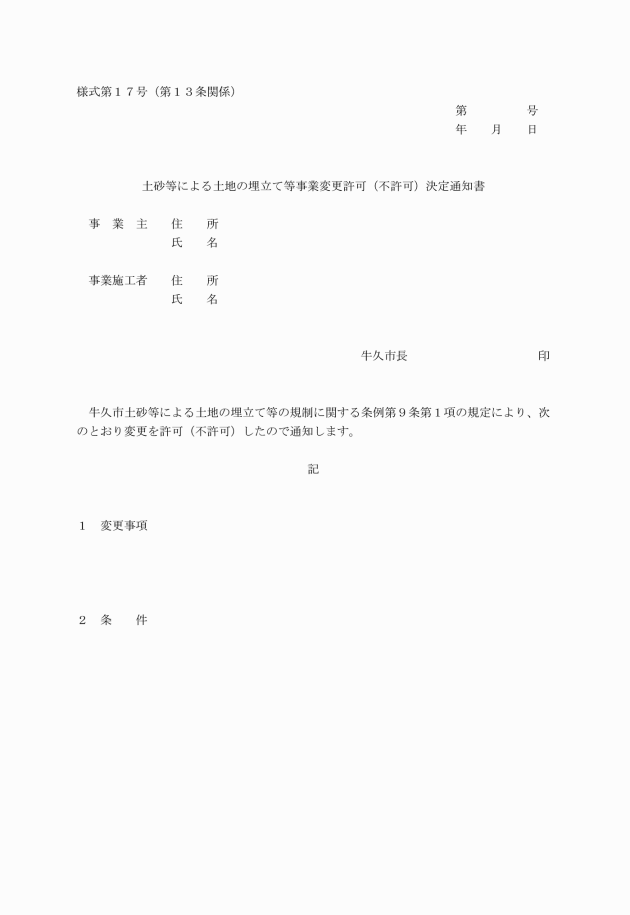 様式第１７号（第１３条関係）

第　　　号
年　月　日

土砂等による土地の埋立て等事業変更許可（不許可）決定通知書

事　業　主　　住　所
氏　名

事業施工者　　住　所
氏　名

牛久市長　　　　　　印

牛久市土砂等による土地の埋立て等の規制に関する条例第９条第１項の規定により、次のとおり変更を許可（不許可）したので通知します。

記

１　変更事項

２　条　　件